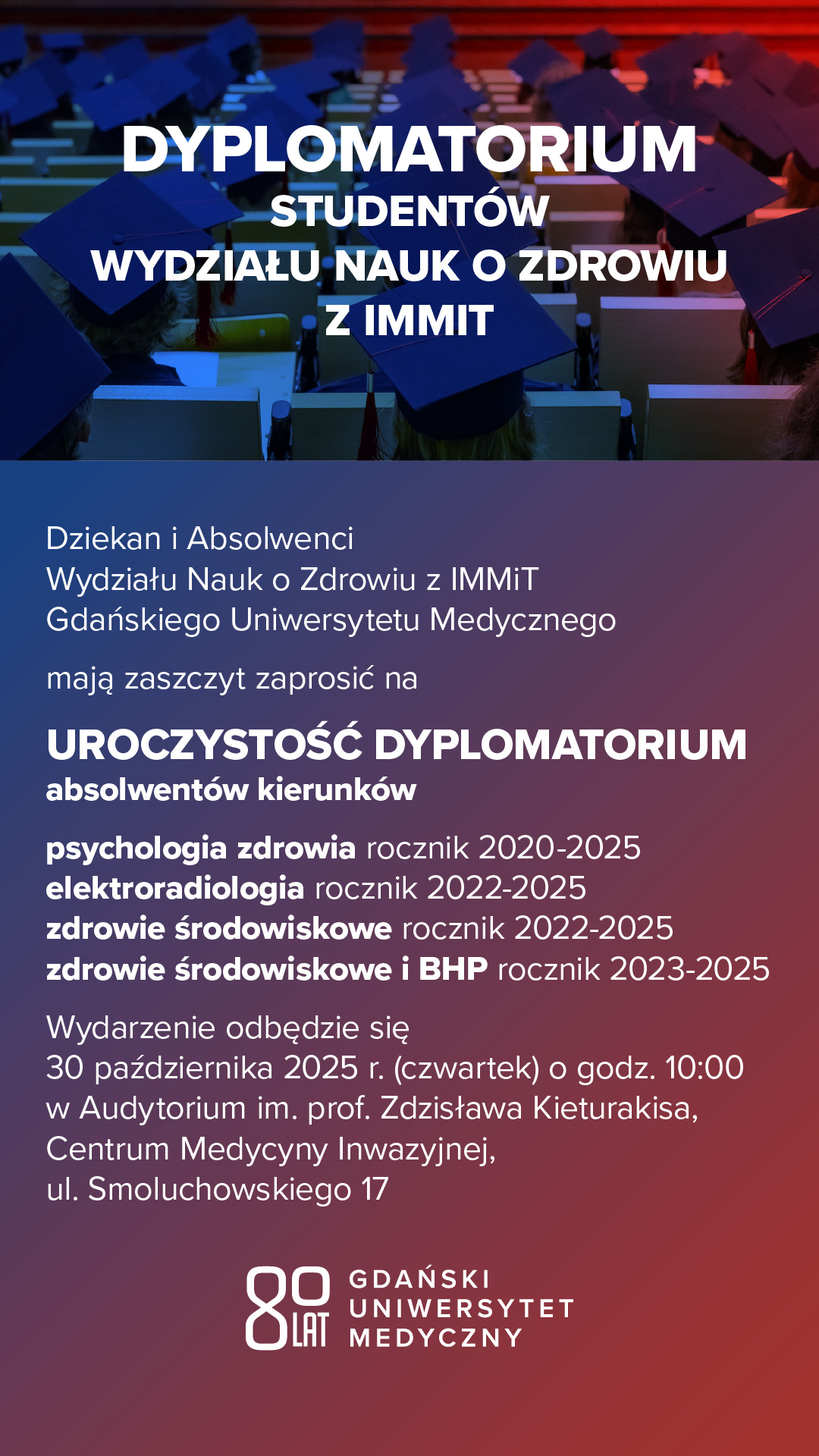 DYPLOMATORIUM
STUDENTÓW
WYDZIAŁU NAUK O ZDROWIU
Z IMMIT

Dziekan i Absolwenci
Wydziału Nauk o Zdrowiu z IMMiT
Gdańskiego Uniwersytetu Medycznego

mają zaszczyt zaprosić na

UROCZYSTOŚĆ DYPLOMATORIUM
absolwentów kierunków

psychologia zdrowia rocznik 2020-2025
elektroradiologia rocznik 2022-2025
zdrowie środowiskowe rocznik 2022-2025
zdrowie środowiskowe i BHP rocznik 2023-2025

Wydarzenie odbędzie się
30 października 2025 r. (czwartek) o godz. 10:00
w Audytorium im. prof. Zdzisława Kieturakisa,
Centrum Medycyny Inwazyjnej,
ul. Smoluchowskiego 17

80 LAT
GDAŃSKI
UNIWERSYTET
MEDYCZNY